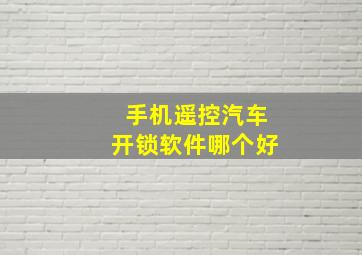 手机遥控汽车
开锁软件哪个好